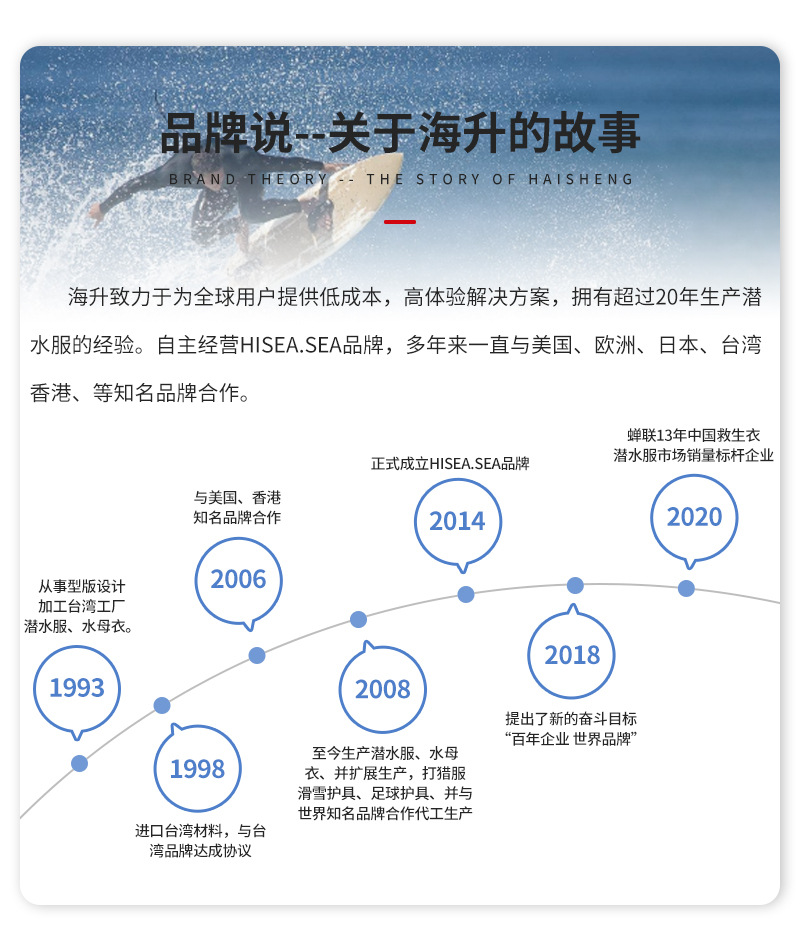 品牌说--关于海升的故事

BRAND THEORY -- THE STORY OF HAISHENG

海升致力于为全球用户提供低成本，高体验解决方案，拥有超过20年生产潜水服的经验。自主经营HISEA.SEA品牌，多年来一直与美国、欧洲、日本、台湾香港、等知名品牌合作。

从事型版设计
加工台湾工厂
潜水服、水母衣。

1993

1998

进口台湾材料，与台湾品牌达成协议

与美国、香港
知名品牌合作

2006

2008

至今生产潜水服、水母衣、并扩展生产，打猎服滑雪护具、足球护具、并与世界知名品牌合作代工生产

正式成立HISEA.SEA品牌

2014

2018

提出了新的奋斗目标
“百年企业 世界品牌”

蝉联13年中国救生衣
潜水服市场销量标杆企业

2020